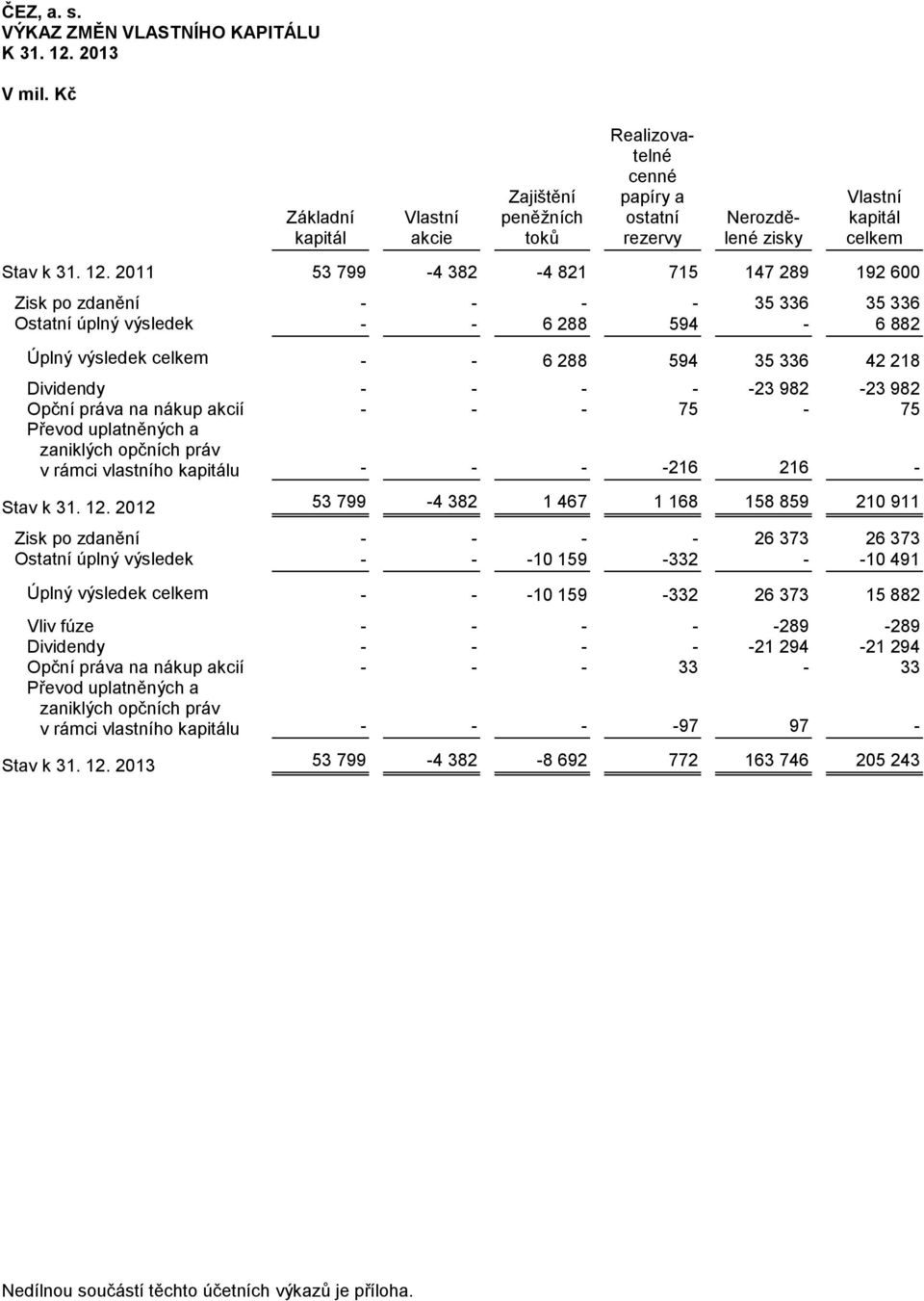 ČEZ, a. s.
VÝKAZ ZMĚN VLASTNÍHO KAPITÁLU
K 31. 12. 2013

V mil. Kč

| | Základní kapitál | Vlastní akcie | Zajištění peněžních toků | Realizovatelné cenné papíry a ostatní rezervy | Nerozdělené zisky | Vlastní kapitál celkem |
|---|---|---|---|---|---|---|
| Stav k 31. 12. 2011 | 53 799 | -4 382 | -4 821 | 715 | 147 289 | 192 600 |
| Zisk po zdanění | - | - | - | - | 35 336 | 35 336 |
| Ostatní úplný výsledek | - | - | 6 288 | 594 | - | 6 882 |
| Úplný výsledek celkem | - | - | 6 288 | 594 | 35 336 | 42 218 |
| Dividendy | - | - | - | - | -23 982 | -23 982 |
| Opční práva na nákup akcií | - | - | - | 75 | - | 75 |
| Převod uplatněných a zaniklých opčních práv v rámci vlastního kapitálu | - | - | - | -216 | 216 | - |
| Stav k 31. 12. 2012 | 53 799 | -4 382 | 1 467 | 1 168 | 158 859 | 210 911 |
| Zisk po zdanění | - | - | - | - | 26 373 | 26 373 |
| Ostatní úplný výsledek | - | - | -10 159 | -332 | - | -10 491 |
| Úplný výsledek celkem | - | - | -10 159 | -332 | 26 373 | 15 882 |
| Vliv fúze | - | - | - | - | -289 | -289 |
| Dividendy | - | - | - | - | -21 294 | -21 294 |
| Opční práva na nákup akcií | - | - | - | 33 | - | 33 |
| Převod uplatněných a zaniklých opčních práv v rámci vlastního kapitálu | - | - | - | -97 | 97 | - |
| Stav k 31. 12. 2013 | 53 799 | -4 382 | -8 692 | 772 | 163 746 | 205 243 |

Nedílnou součástí těchto účetních výkazů je příloha.